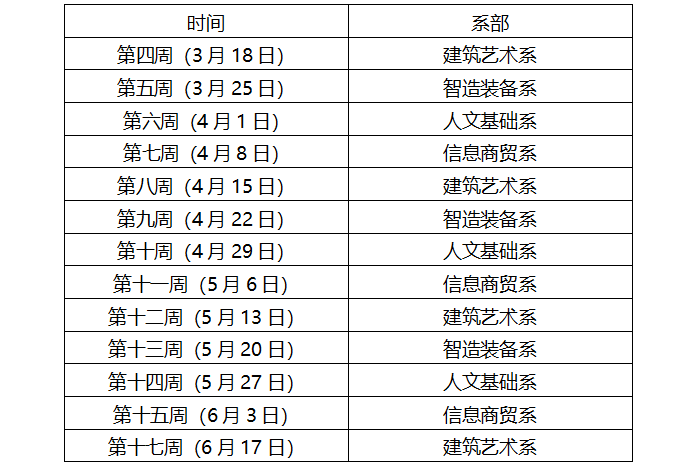 | 时间 | 系部 |
|---|---|
| 第四周（3月18日） | 建筑艺术系 |
| 第五周（3月25日） | 智造装备系 |
| 第六周（4月1日） | 人文基础系 |
| 第七周（4月8日） | 信息商贸系 |
| 第八周（4月15日） | 建筑艺术系 |
| 第九周（4月22日） | 智造装备系 |
| 第十周（4月29日） | 人文基础系 |
| 第十一周（5月6日） | 信息商贸系 |
| 第十二周（5月13日） | 建筑艺术系 |
| 第十三周（5月20日） | 智造装备系 |
| 第十四周（5月27日） | 人文基础系 |
| 第十五周（6月3日） | 信息商贸系 |
| 第十七周（6月17日） | 建筑艺术系 |